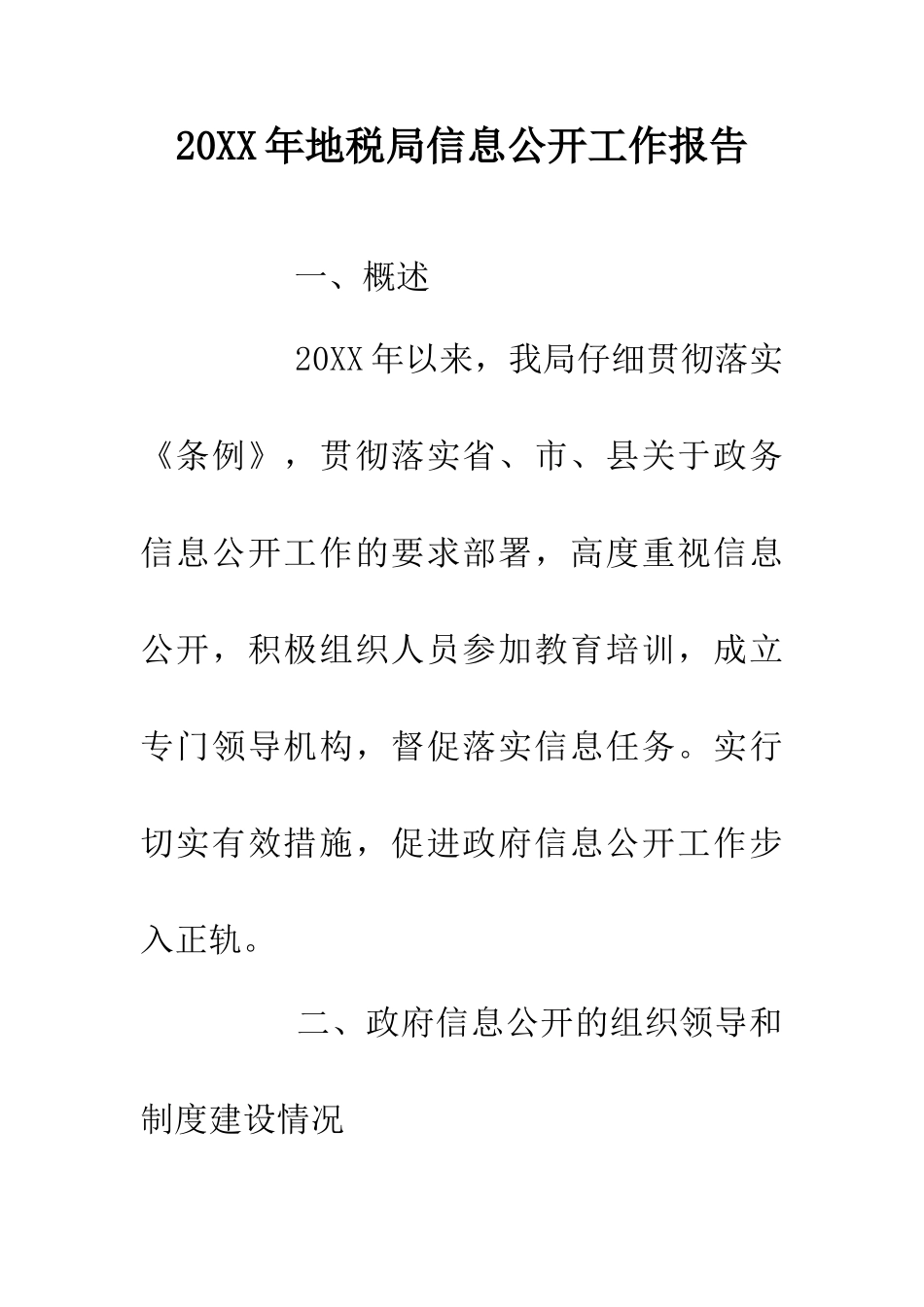 20XX年地税局信息公开工作报告

一、概述

20XX年以来，我局仔细贯彻落实《条例》，贯彻落实省、市、县关于政务信息公开工作的要求部署，高度重视信息公开，积极组织人员参加教育培训，成立专门领导机构，督促落实信息任务。实行切实有效措施，促进政府信息公开工作步入正轨。

二、政府信息公开的组织领导和制度建设情况